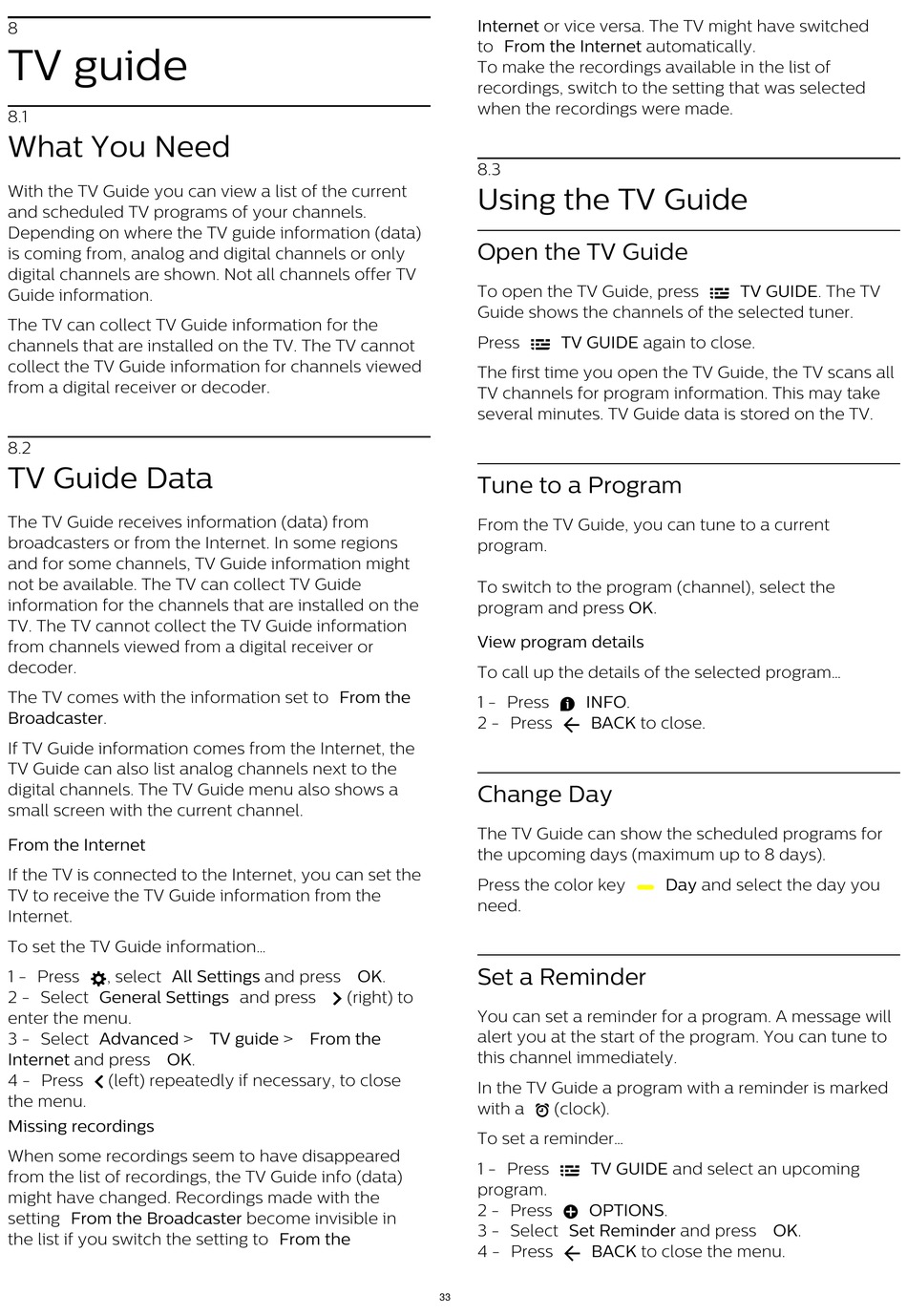 8
TV guide

8.1
What You Need

With the TV Guide you can view a list of the current and scheduled TV programs of your channels. Depending on where the TV guide information (data) is coming from, analog and digital channels or only digital channels are shown. Not all channels offer TV Guide information.

The TV can collect TV Guide information for the channels that are installed on the TV. The TV cannot collect the TV Guide information for channels viewed from a digital receiver or decoder.

8.2
TV Guide Data

The TV Guide receives information (data) from broadcasters or from the Internet. In some regions and for some channels, TV Guide information might not be available. The TV can collect TV Guide information for the channels that are installed on the TV. The TV cannot collect the TV Guide information from channels viewed from a digital receiver or decoder.

The TV comes with the information set to From the Broadcaster.

If TV Guide information comes from the Internet, the TV Guide can also list analog channels next to the digital channels. The TV Guide menu also shows a small screen with the current channel.

From the Internet

If the TV is connected to the Internet, you can set the TV to receive the TV Guide information from the Internet.

To set the TV Guide information…

1 - Press , select All Settings and press OK.
2 - Select General Settings and press (right) to enter the menu.
3 - Select Advanced > TV guide > From the Internet and press OK.
4 - Press (left) repeatedly if necessary, to close the menu.

Missing recordings

When some recordings seem to have disappeared from the list of recordings, the TV Guide info (data) might have changed. Recordings made with the setting From the Broadcaster become invisible in the list if you switch the setting to From the Internet or vice versa. The TV might have switched to From the Internet automatically.
To make the recordings available in the list of recordings, switch to the setting that was selected when the recordings were made.

8.3
Using the TV Guide

Open the TV Guide

To open the TV Guide, press TV GUIDE. The TV Guide shows the channels of the selected tuner.

Press TV GUIDE again to close.

The first time you open the TV Guide, the TV scans all TV channels for program information. This may take several minutes. TV Guide data is stored on the TV.

Tune to a Program

From the TV Guide, you can tune to a current program.

To switch to the program (channel), select the program and press OK.

View program details

To call up the details of the selected program…

1 - Press INFO.
2 - Press BACK to close.

Change Day

The TV Guide can show the scheduled programs for the upcoming days (maximum up to 8 days).

Press the color key Day and select the day you need.

Set a Reminder

You can set a reminder for a program. A message will alert you at the start of the program. You can tune to this channel immediately.

In the TV Guide a program with a reminder is marked with a (clock).

To set a reminder…

1 - Press TV GUIDE and select an upcoming program.
2 - Press OPTIONS.
3 - Select Set Reminder and press OK.
4 - Press BACK to close the menu.

33